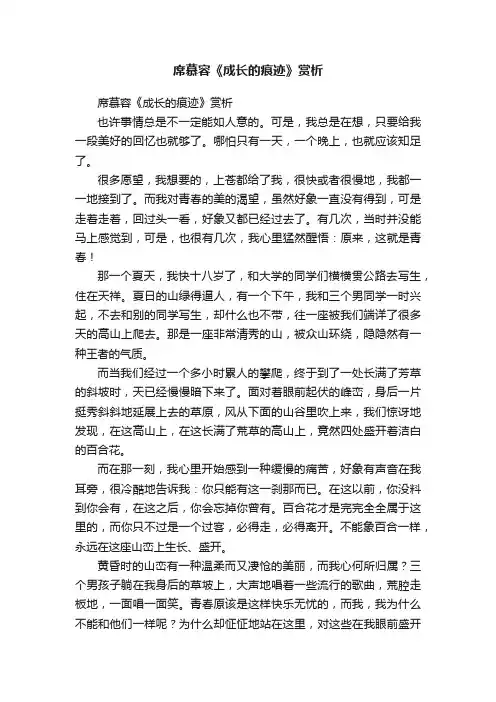 席慕容《成长的痕迹》赏析

席慕容《成长的痕迹》赏析

也许事情总是不一定能如人意的。可是，我总是在想，只要给我一段美好的回忆也就够了。哪怕只有一天，一个晚上，也就应该知足了。

很多愿望，我想要的，上苍都给了我，很快或者很慢地，我都一一地接到了。而我对青春的美的渴望，虽然好象一直没有得到，可是走着走着，回过头一看，好象又都已经过去了。有几次，当时并没能马上感觉到，可是，也很有几次，我心里猛然醒悟：原来，这就是青春！

那一个夏天，我快十八岁了，和大学的同学们横横贯公路去写生，住在天祥。夏日的山绿得逼人，有一个下午，我和三个男同学一时兴起，不去和别的同学写生，却什么也不带，往一座被我们端详了很多天的高山上爬去。那是一座非常清秀的山，被众山环绕，隐隐然有一种王者的气质。

而当我们经过一个多小时累人的攀爬，终于到了一处长满了芳草的斜坡时，天已经慢慢暗下来了。面对着眼前起伏的峰峦，身后一片挺秀斜斜地延展上去的草原，风从下面的山谷里吹上来，我们惊讶地发现，在这高山上，在这长满了荒草的高山上，竟然四处盛开着洁白的百合花。

而在那一刻，我心里开始感到一种缓慢的痛苦，好象有声音在我耳旁，很冷酷地告诉我：你只能有这一刹那而已。在这以前，你没料到你会有，在这之后，你会忘掉你曾有。百合花才是完完全全属于这里的，而你只不过是一个过客，必得走，必得离开。不能象百合一样，永远在这座山峦上生长、盛开。

黄昏时的山峦有一种温柔而又凄怆的美丽，而我心何所归属？三个男孩子躺在我身后的草坡上，大声地唱着一些流行的歌曲，荒腔走板地，一面唱一面笑。青春原该是这样快乐无忧的，而我，我为什么不能和他们一样呢？为什么却怔怔地站在这里，对这些在我眼前盛开